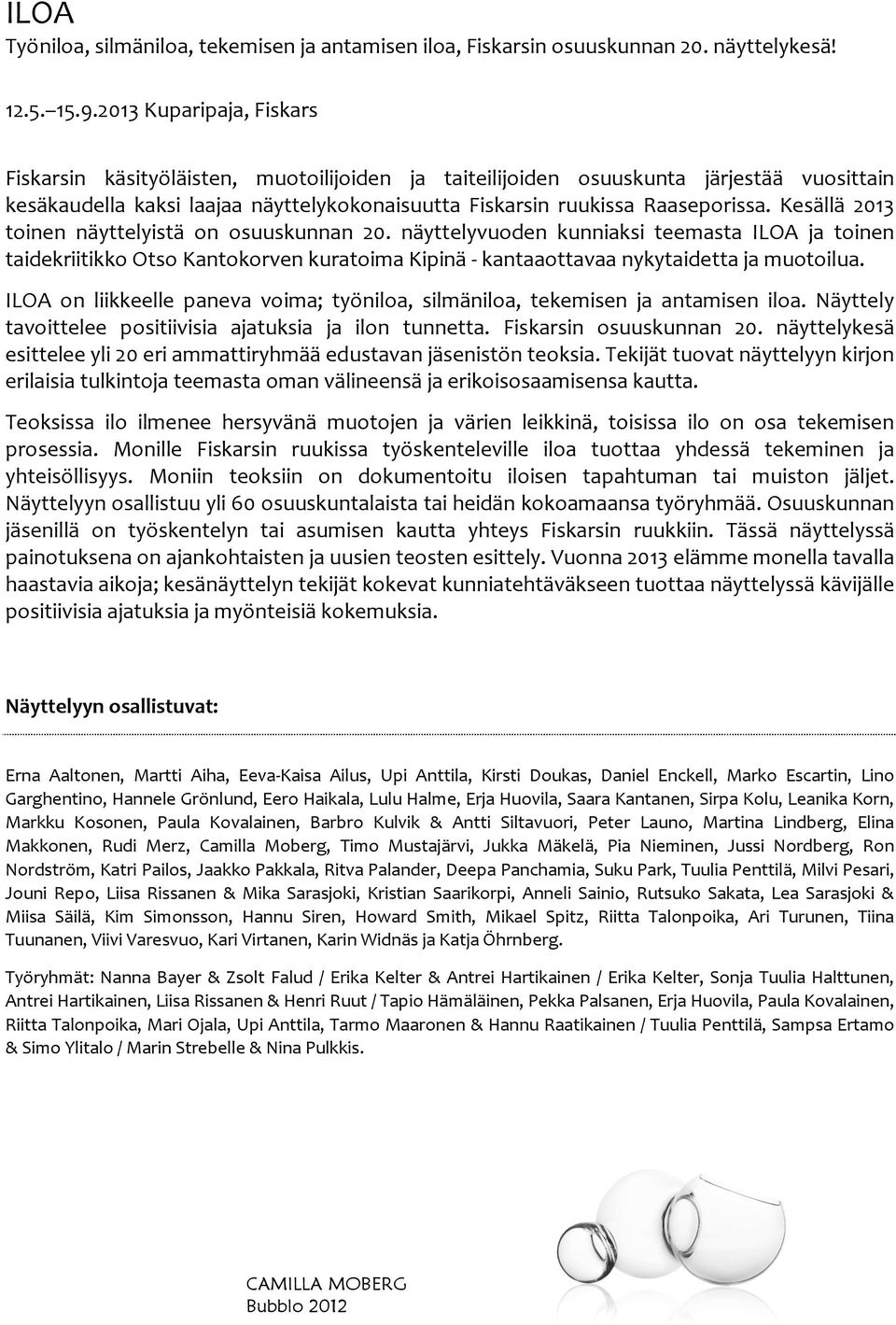 ILOA

Työniloa, silmäniloa, tekemisen ja antamisen iloa, Fiskarsin osuuskunnan 20. näyttelykesä!

12.5.–15.9.2013 Kuparipaja, Fiskars

Fiskarsin käsityöläisten, muotoilijoiden ja taiteilijoiden osuuskunta järjestää vuosittain kesäkaudella kaksi laajaa näyttelykokonaisuutta Fiskarsin ruukissa Raaseporissa. Kesällä 2013 toinen näyttelyistä on osuuskunnan 20. näyttelyvuoden kunniaksi teemasta ILOA ja toinen taidekriitikko Otso Kantokorven kuratoima Kipinä - kantaaottavaa nykytaidetta ja muotoilua.

ILOA on liikkeelle paneva voima; työniloa, silmäniloa, tekemisen ja antamisen iloa. Näyttely tavoittelee positiivisia ajatuksia ja ilon tunnetta. Fiskarsin osuuskunnan 20. näyttelykesä esittelee yli 20 eri ammattiryhmää edustavan jäsenistön teoksia. Tekijät tuovat näyttelyyn kirjon erilaisia tulkintoja teemasta oman välineensä ja erikoisosaamisensa kautta.

Teoksissa ilo ilmenee hersyvänä muotojen ja värien leikkinä, toisissa ilo on osa tekemisen prosessia. Monille Fiskarsin ruukissa työskenteleville iloa tuottaa yhdessä tekeminen ja yhteisöllisyys. Moniin teoksiin on dokumentoitu iloisen tapahtuman tai muiston jäljet. Näyttelyyn osallistuu yli 60 osuuskuntalaista tai heidän kokoamaansa työryhmää. Osuuskunnan jäsenillä on työskentelyn tai asumisen kautta yhteys Fiskarsin ruukkiin. Tässä näyttelyssä painotuksena on ajankohtaisten ja uusien teosten esittely. Vuonna 2013 elämme monella tavalla haastavia aikoja; kesänäyttelyn tekijät kokevat kunniatehtäväkseen tuottaa näyttelyssä kävijälle positiivisia ajatuksia ja myönteisiä kokemuksia.

Näyttelyyn osallistuvat:

Erna Aaltonen, Martti Aiha, Eeva-Kaisa Ailus, Upi Anttila, Kirsti Doukas, Daniel Enckell, Marko Escartin, Lino Garghentino, Hannele Grönlund, Eero Haikala, Lulu Halme, Erja Huovila, Saara Kantanen, Sirpa Kolu, Leanika Korn, Markku Kosonen, Paula Kovalainen, Barbro Kulvik & Antti Siltavuori, Peter Launo, Martina Lindberg, Elina Makkonen, Rudi Merz, Camilla Moberg, Timo Mustajärvi, Jukka Mäkelä, Pia Nieminen, Jussi Nordberg, Ron Nordström, Katri Pailos, Jaakko Pakkala, Ritva Palander, Deepa Panchamia, Suku Park, Tuulia Penttilä, Milvi Pesari, Jouni Repo, Liisa Rissanen & Mika Sarasjoki, Kristian Saarikorpi, Anneli Sainio, Rutsuko Sakata, Lea Sarasjoki & Miisa Säilä, Kim Simonsson, Hannu Siren, Howard Smith, Mikael Spitz, Riitta Talonpoika, Ari Turunen, Tiina Tuunanen, Viivi Varesvuo, Kari Virtanen, Karin Widnäs ja Katja Öhrnberg.

Työryhmät: Nanna Bayer & Zsolt Falud / Erika Kelter & Antrei Hartikainen / Erika Kelter, Sonja Tuulia Halttunen, Antrei Hartikainen, Liisa Rissanen & Henri Ruut / Tapio Hämäläinen, Pekka Palsanen, Erja Huovila, Paula Kovalainen, Riitta Talonpoika, Mari Ojala, Upi Anttila, Tarmo Maaronen & Hannu Raatikainen / Tuulia Penttilä, Sampsa Ertamo & Simo Ylitalo / Marin Strebelle & Nina Pulkkis.

CAMILLA MOBERG
Bubblo 2012